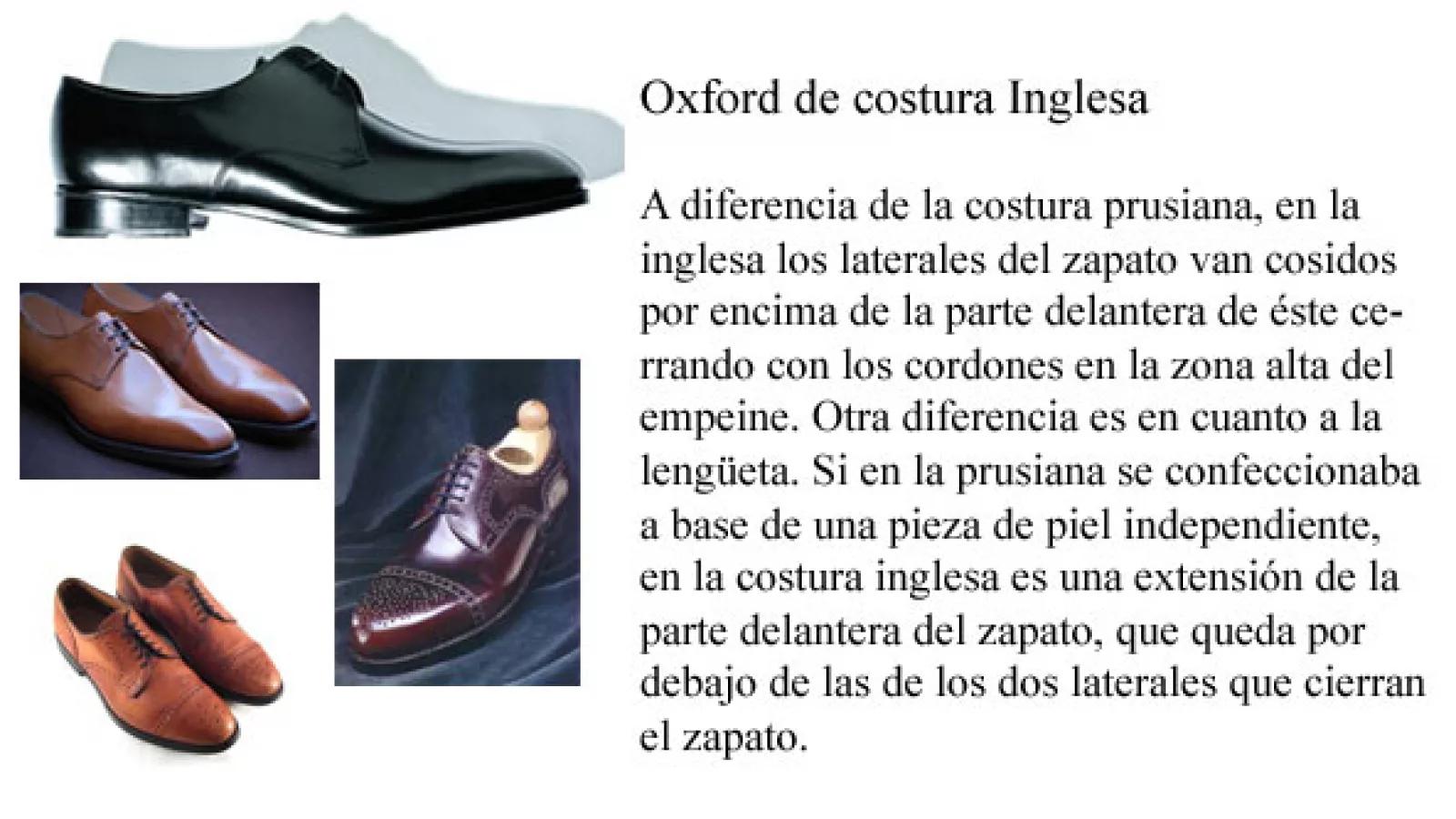 Oxford de costura Inglesa

A diferencia de la costura prusiana, en la inglesa los laterales del zapato van cosidos por encima de la parte delantera de éste cerrando con los cordones en la zona alta del empeine. Otra diferencia es en cuanto a la lengüeta. Si en la prusiana se confeccionaba a base de una pieza de piel independiente, en la costura inglesa es una extensión de la parte delantera del zapato, que queda por debajo de las de los dos laterales que cierran el zapato.